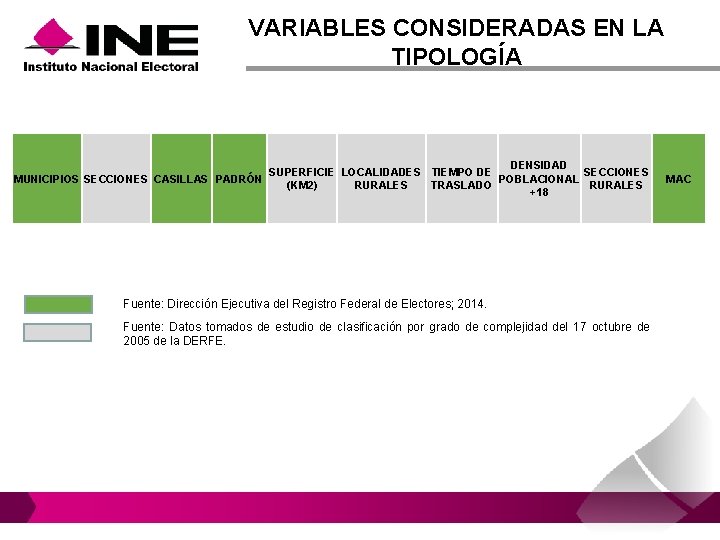 INE
Instituto Nacional Electoral

VARIABLES CONSIDERADAS EN LA TIPOLOGÍA

| MUNICIPIOS | SECCIONES | CASILLAS | PADRÓN | SUPERFICIE (KM2) | LOCALIDADES RURALES | TIEMPO DE TRASLADO | DENSIDAD POBLACIONAL +18 | SECCIONES RURALES | MAC |
|---|---|---|---|---|---|---|---|---|---|

Fuente: Dirección Ejecutiva del Registro Federal de Electores; 2014.

Fuente: Datos tomados de estudio de clasificación por grado de complejidad del 17 octubre de 2005 de la DERFE.